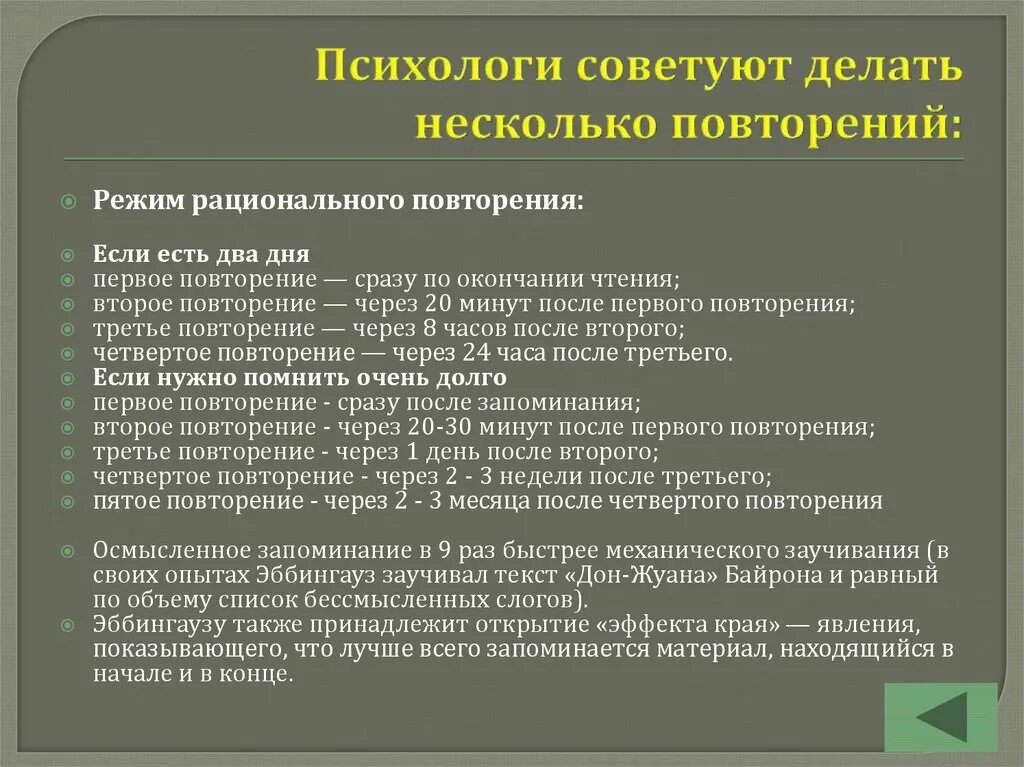 Психологи советуют делать несколько повторений:

Режим рационального повторения:

Если есть два дня
первое повторение — сразу по окончании чтения;
второе повторение — через 20 минут после первого повторения;
третье повторение — через 8 часов после второго;
четвертое повторение — через 24 часа после третьего.
Если нужно помнить очень долго
первое повторение - сразу после запоминания;
второе повторение - через 20-30 минут после первого повторения;
третье повторение - через 1 день после второго;
четвертое повторение - через 2 - 3 недели после третьего;
пятое повторение - через 2 - 3 месяца после четвертого повторения

Осмысленное запоминание в 9 раз быстрее механического заучивания (в своих опытах Эббингауз заучивал текст «Дон-Жуана» Байрона и равный по объему список бессмысленных слогов).
Эббингаузу также принадлежит открытие «эффекта края» — явления, показывающего, что лучше всего запоминается материал, находящийся в начале и в конце.